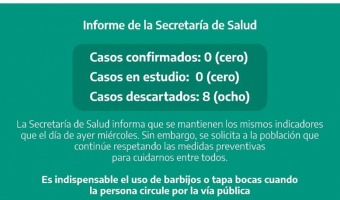 Informe de la Secretaría de Salud

Casos confirmados: 0 (cero)
Casos en estudio: 0 (cero)
Casos descartados: 8 (ocho)

La Secretaría de Salud informa que se mantienen los mismos indicadores que el día de ayer miércoles. Sin embargo, se solicita a la población que continúe respetando las medidas preventivas para cuidarnos entre todos.

Es indispensable el uso de barbijos o tapa bocas cuando la persona circule por la vía pública